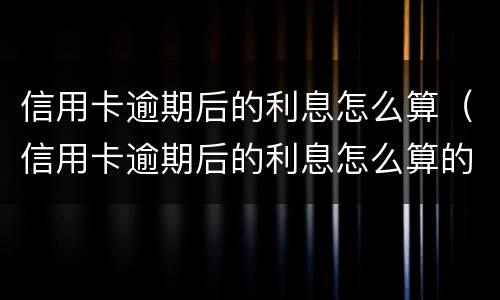 信用卡逾期后的利息怎么算（信用卡逾期后的利息怎么算的